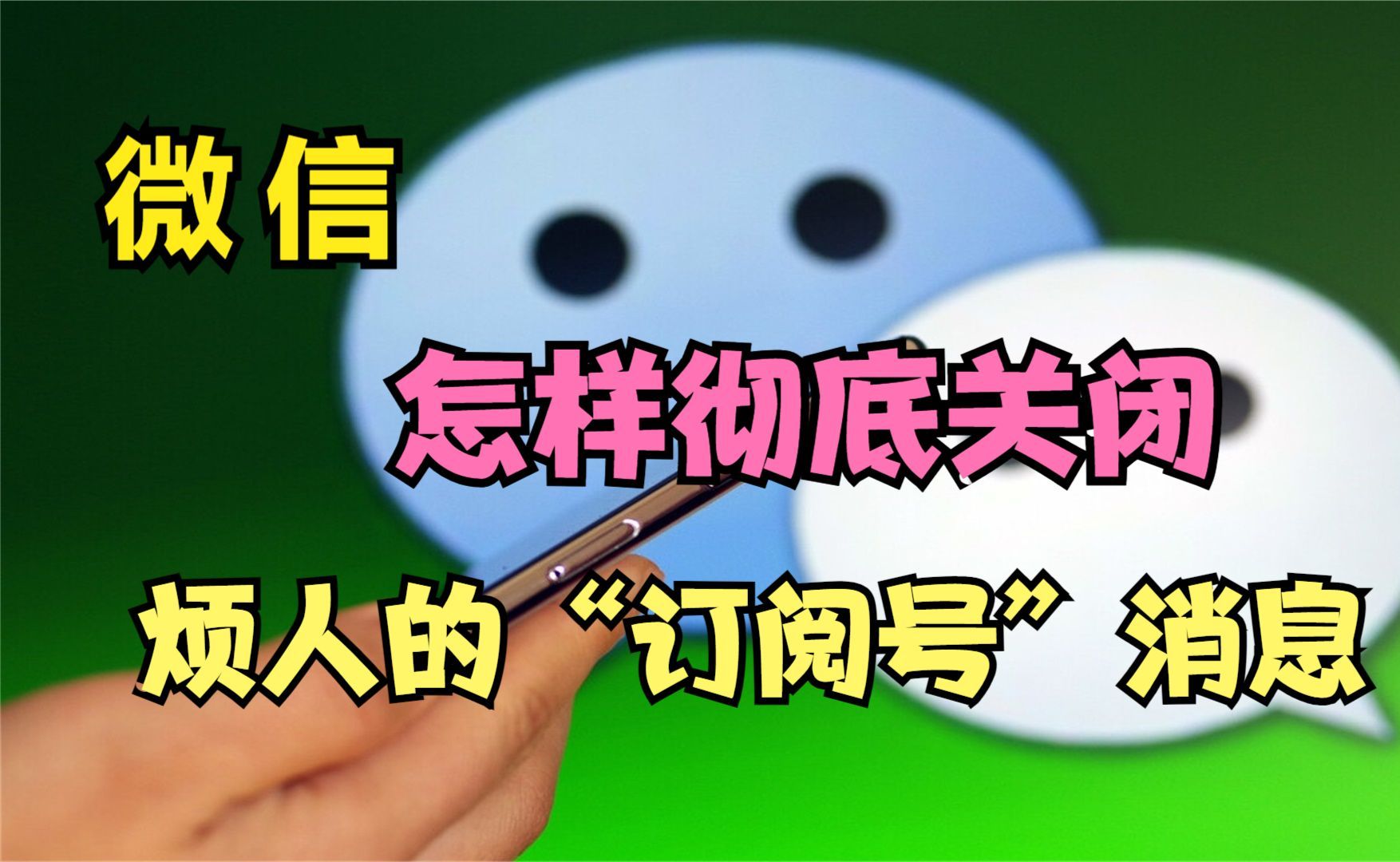 微信

怎样彻底关闭

烦人的“订阅号”消息